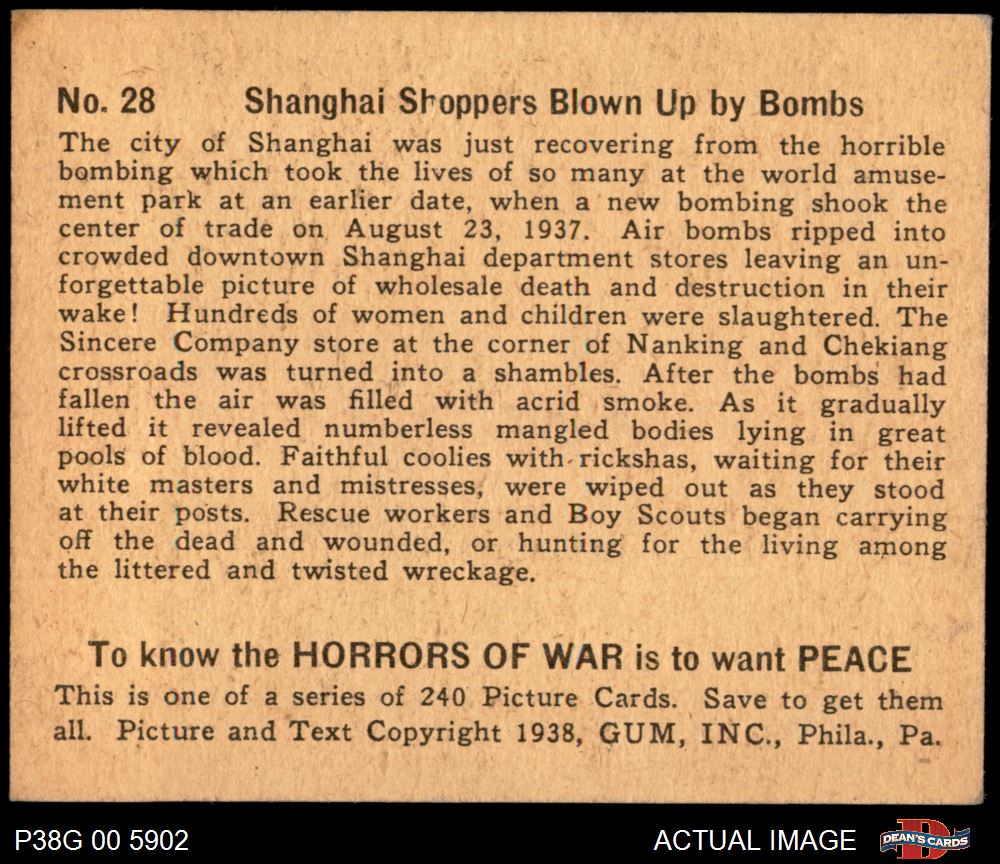 No. 28 Shanghai Shoppers Blown Up by Bombs

The city of Shanghai was just recovering from the horrible bombing which took the lives of so many at the world amusement park at an earlier date, when a new bombing shook the center of trade on August 23, 1937. Air bombs ripped into crowded downtown Shanghai department stores leaving an unforgettable picture of wholesale death and destruction in their wake! Hundreds of women and children were slaughtered. The Sincere Company store at the corner of Nanking and Chekiang crossroads was turned into a shambles. After the bombs had fallen the air was filled with acrid smoke. As it gradually lifted it revealed numberless mangled bodies lying in great pools of blood. Faithful coolies with rickshas, waiting for their white masters and mistresses, were wiped out as they stood at their posts. Rescue workers and Boy Scouts began carrying off the dead and wounded, or hunting for the living among the littered and twisted wreckage.

To know the HORRORS OF WAR is to want PEACE

This is one of a series of 240 Picture Cards. Save to get them all. Picture and Text Copyright 1938, GUM, INC., Phila., Pa.

P38G 00 5902

ACTUAL IMAGE

DEAN'S CARDS